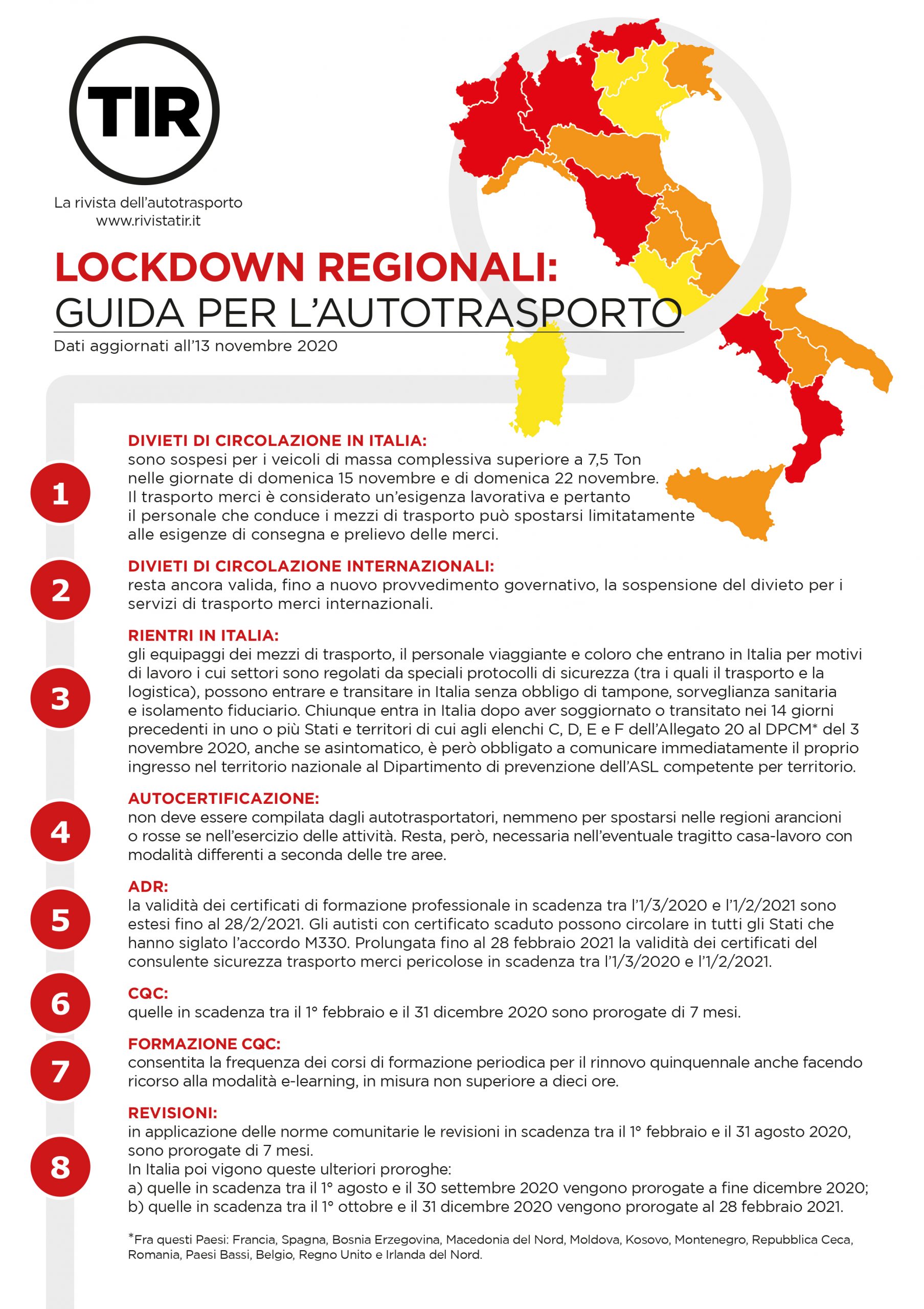 TIR

La rivista dell'autotrasporto
www.rivistatir.it

LOCKDOWN REGIONALI:
GUIDA PER L'AUTOTRASPORTO

Dati aggiornati all'13 novembre 2020

1
DIVIETI DI CIRCOLAZIONE IN ITALIA:
sono sospesi per i veicoli di massa complessiva superiore a 7,5 Ton nelle giornate di domenica 15 novembre e di domenica 22 novembre. Il trasporto merci è considerato un'esigenza lavorativa e pertanto il personale che conduce i mezzi di trasporto può spostarsi limitatamente alle esigenze di consegna e prelievo delle merci.

2
DIVIETI DI CIRCOLAZIONE INTERNAZIONALI:
resta ancora valida, fino a nuovo provvedimento governativo, la sospensione del divieto per i servizi di trasporto merci internazionali.

3
RIENTRI IN ITALIA:
gli equipaggi dei mezzi di trasporto, il personale viaggiante e coloro che entrano in Italia per motivi di lavoro i cui settori sono regolati da speciali protocolli di sicurezza (tra i quali il trasporto e la logistica), possono entrare e transitare in Italia senza obbligo di tampone, sorveglianza sanitaria e isolamento fiduciario. Chiunque entra in Italia dopo aver soggiornato o transitato nei 14 giorni precedenti in uno o più Stati e territori di cui agli elenchi C, D, E e F dell'Allegato 20 al DPCM* del 3 novembre 2020, anche se asintomatico, è però obbligato a comunicare immediatamente il proprio ingresso nel territorio nazionale al Dipartimento di prevenzione dell'ASL competente per territorio.

4
AUTOCERTIFICAZIONE:
non deve essere compilata dagli autotrasportatori, nemmeno per spostarsi nelle regioni arancioni o rosse se nell'esercizio delle attività. Resta, però, necessaria nell'eventuale tragitto casa-lavoro con modalità differenti a seconda delle tre aree.

5
ADR:
la validità dei certificati di formazione professionale in scadenza tra l'1/3/2020 e l'1/2/2021 sono estesi fino al 28/2/2021. Gli autisti con certificato scaduto possono circolare in tutti gli Stati che hanno siglato l'accordo M330. Prolungata fino al 28 febbraio 2021 la validità dei certificati del consulente sicurezza trasporto merci pericolose in scadenza tra l'1/3/2020 e l'1/2/2021.

6
CQC:
quelle in scadenza tra il 1° febbraio e il 31 dicembre 2020 sono prorogate di 7 mesi.

7
FORMAZIONE CQC:
consentita la frequenza dei corsi di formazione periodica per il rinnovo quinquennale anche facendo ricorso alla modalità e-learning, in misura non superiore a dieci ore.

8
REVISIONI:
in applicazione delle norme comunitarie le revisioni in scadenza tra il 1° febbraio e il 31 agosto 2020, sono prorogate di 7 mesi.
In Italia poi vigono queste ulteriori proroghe:
a) quelle in scadenza tra il 1° agosto e il 30 settembre 2020 vengono prorogate a fine dicembre 2020;
b) quelle in scadenza tra il 1° ottobre e il 31 dicembre 2020 vengono prorogate al 28 febbraio 2021.

*Fra questi Paesi: Francia, Spagna, Bosnia Erzegovina, Macedonia del Nord, Moldova, Kosovo, Montenegro, Repubblica Ceca, Romania, Paesi Bassi, Belgio, Regno Unito e Irlanda del Nord.